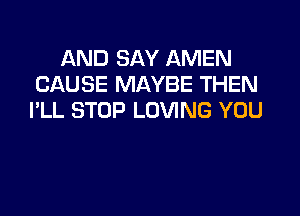 AND SAY AMEN
CAUSE MAYBE THEN
I'LL STOP LOVING YOU